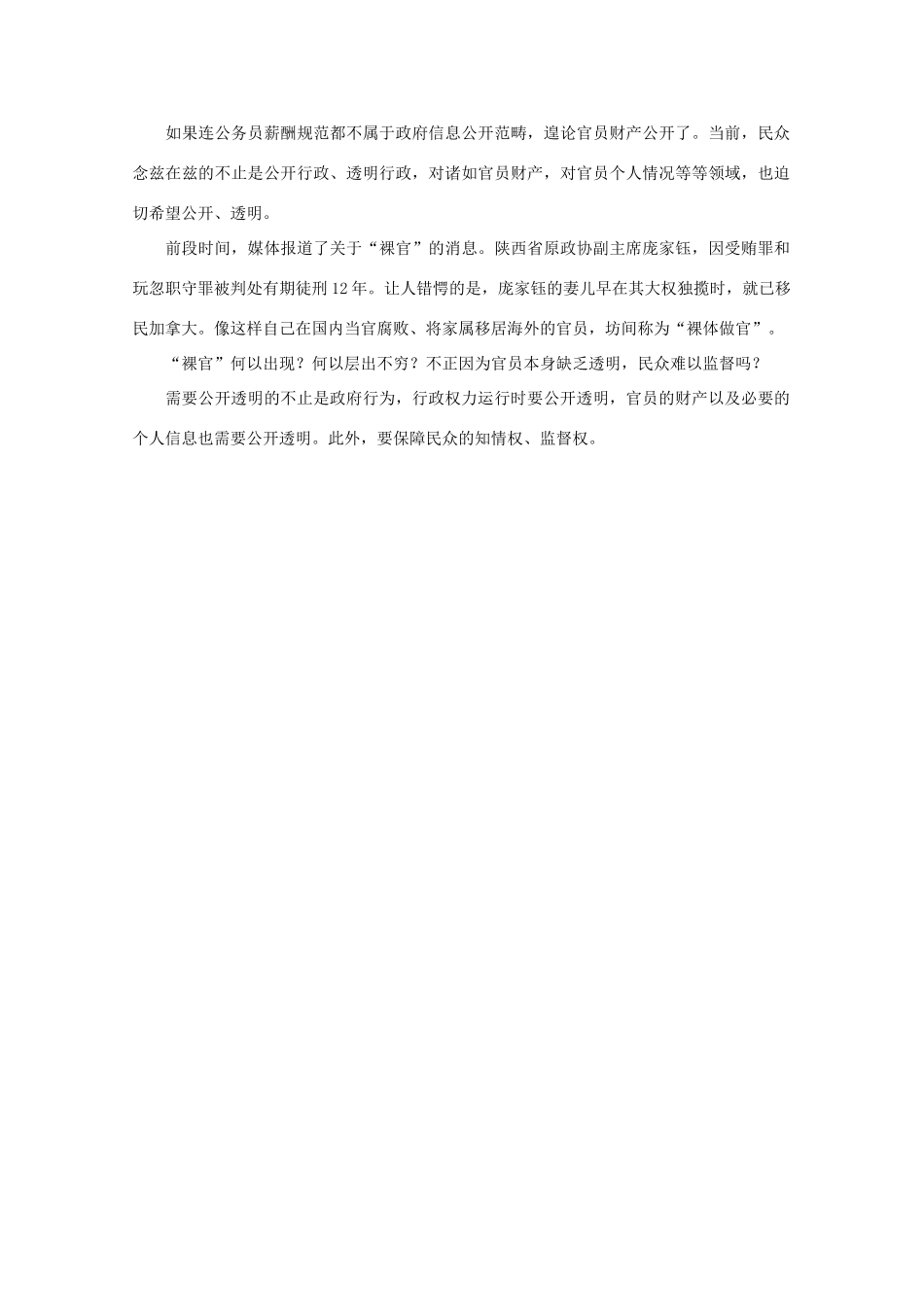 如果连公务员薪酬规范都不属于政府信息公开范畴，遑论官员财产公开了。当前，民众念兹在兹的不止是公开行政、透明行政，对诸如官员财产，对官员个人情况等等领域，也迫切希望公开、透明。

前段时间，媒体报道了关于“裸官”的消息。陕西省原政协副主席庞家钰，因受贿罪和玩忽职守罪被判处有期徒刑12年。让人错愕的是，庞家钰的妻儿早在其大权独揽时，就已移民加拿大。像这样自己在国内当官腐败、将家属移居海外的官员，坊间称为“裸体做官”。

“裸官”何以出现？何以层出不穷？不正因为官员本身缺乏透明，民众难以监督吗？

需要公开透明的不止是政府行为，行政权力运行时要公开透明，官员的财产以及必要的个人信息也需要公开透明。此外，要保障民众的知情权、监督权。